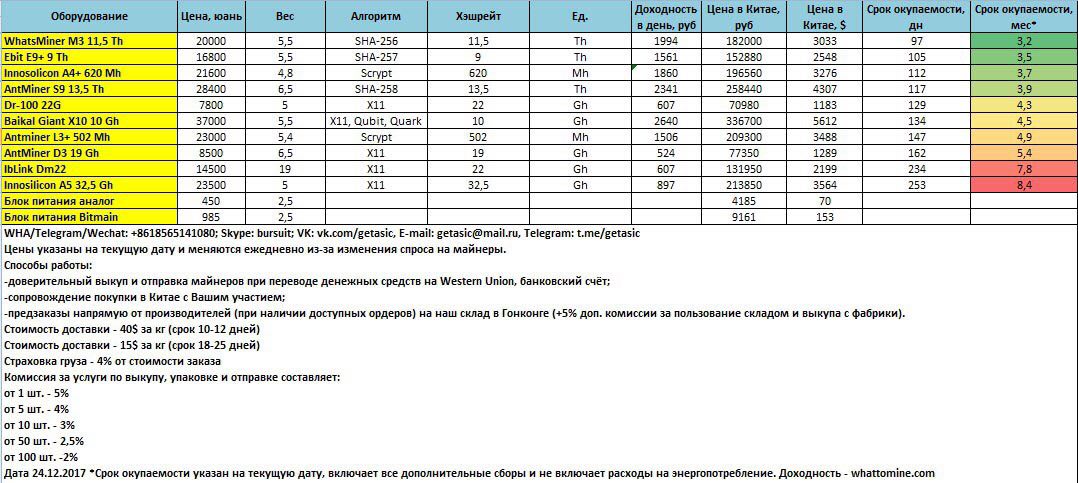 | Оборудование | Цена, юань | Вес | Алгоритм | Хэшрейт | Ед. | Доходность в день, руб | Цена в Китае, руб | Цена в Китае, $ | Срок окупаемости, дн | Срок окупаемости, мес* |
|---|---|---|---|---|---|---|---|---|---|---|
| WhatsMiner M3 11,5 Th | 20000 | 5,5 | SHA-256 | 11,5 | Th | 1994 | 182000 | 3033 | 97 | 3,2 |
| Ebit E9+ 9 Th | 16800 | 5,5 | SHA-257 | 9 | Th | 1561 | 152880 | 2548 | 105 | 3,5 |
| Innosolicon A4+ 620 Mh | 21600 | 4,8 | Scrypt | 620 | Mh | 1860 | 196560 | 3276 | 112 | 3,7 |
| AntMiner S9 13,5 Th | 28400 | 6,5 | SHA-258 | 13,5 | Th | 2341 | 258440 | 4307 | 117 | 3,9 |
| Dr-100 22G | 7800 | 5 | X11 | 22 | Gh | 607 | 70980 | 1183 | 129 | 4,3 |
| Baikal Giant X10 10 Gh | 37000 | 5,5 | X11, Qubit, Quark | 10 | Gh | 2640 | 336700 | 5612 | 134 | 4,5 |
| Antminer L3+ 502 Mh | 23000 | 5,4 | Scrypt | 502 | Mh | 1506 | 209300 | 3488 | 147 | 4,9 |
| AntMiner D3 19 Gh | 8500 | 6,5 | X11 | 19 | Gh | 524 | 77350 | 1289 | 162 | 5,4 |
| IbLink Dm22 | 14500 | 19 | X11 | 22 | Gh | 607 | 131950 | 2199 | 234 | 7,8 |
| Innosilicon A5 32,5 Gh | 23500 | 5 | X11 | 32,5 | Gh | 897 | 213850 | 3564 | 253 | 8,4 |
| Блок питания аналог | 450 | 2,5 | | | | | 4185 | 70 | | |
| Блок питания Bitmain | 985 | 2,5 | | | | | 9161 | 153 | | |

WHA/Telegram/Wechat: +8618565141080; Skype: bursuit; VK: vk.com/getasic, E-mail: getasic@mail.ru, Telegram: t.me/getasic
Цены указаны на текущую дату и меняются ежедневно из-за изменения спроса на майнеры.
Способы работы:
-доверительный выкуп и отправка майнеров при переводе денежных средств на Western Union, банковский счёт;
-сопровождение покупки в Китае с Вашим участием;
-предзаказы напрямую от производителей (при наличии доступных ордеров) на наш склад в Гонконге (+5% доп. комиссии за пользование складом и выкупа с фабрики).
Стоимость доставки - 40$ за кг (срок 10-12 дней)
Стоимость доставки - 15$ за кг (срок 18-25 дней)
Страховка груза - 4% от стоимости заказа
Комиссия за услуги по выкупу, упаковке и отправке составляет:
от 1 шт. - 5%
от 5 шт. - 4%
от 10 шт. - 3%
от 50 шт. - 2,5%
от 100 шт. -2%
Дата 24.12.2017 *Срок окупаемости указан на текущую дату, включает все дополнительные сборы и не включает расходы на энергопотребление. Доходность - whattomine.com